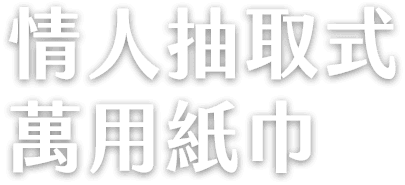 情人抽取式
萬用紙巾